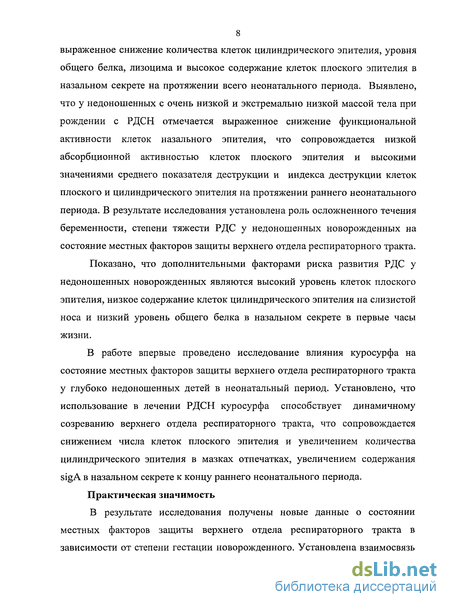 8

выраженное снижение количества клеток цилиндрического эпителия, уровня общего белка, лизоцима и высокое содержание клеток плоского эпителия в назальном секрете на протяжении всего неонатального периода. Выявлено, что у недоношенных с очень низкой и экстремально низкой массой тела при рождении с РДСН отмечается выраженное снижение функциональной активности клеток назального эпителия, что сопровождается низкой абсорбционной активностью клеток плоского эпителия и высокими значениями среднего показателя деструкции и индекса деструкции клеток плоского и цилиндрического эпителия на протяжении раннего неонатального периода. В результате исследования установлена роль осложненного течения беременности, степени тяжести РДС у недоношенных новорожденных на состояние местных факторов защиты верхнего отдела респираторного тракта.

Показано, что дополнительными факторами риска развития РДС у недоношенных новорожденных являются высокий уровень клеток плоского эпителия, низкое содержание клеток цилиндрического эпителия на слизистой носа и низкий уровень общего белка в назальном секрете в первые часы жизни.

В работе впервые проведено исследование влияния куросурфа на состояние местных факторов защиты верхнего отдела респираторного тракта у глубоко недоношенных детей в неонатальный период. Установлено, что использование в лечении РДСН куросурфа способствует динамичному созреванию верхнего отдела респираторного тракта, что сопровождается снижением числа клеток плоского эпителия и увеличением количества цилиндрического эпителия в мазках отпечатках, увеличением содержания sigA в назальном секрете к концу раннего неонатального периода.

Практическая значимость

В результате исследования получены новые данные о состоянии местных факторов защиты верхнего отдела респираторного тракта в зависимости от степени гестации новорожденного. Установлена взаимосвязь

dsLib.net
библиотека диссертаций